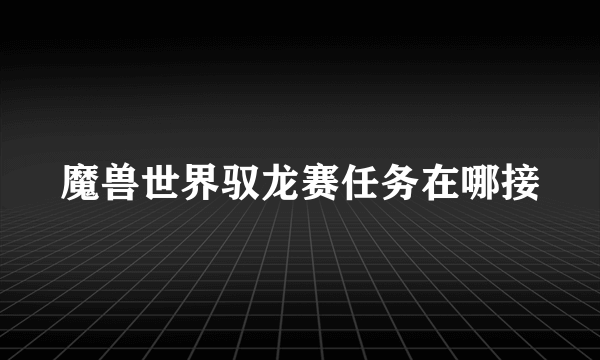 魔兽世界驭龙赛任务在哪接